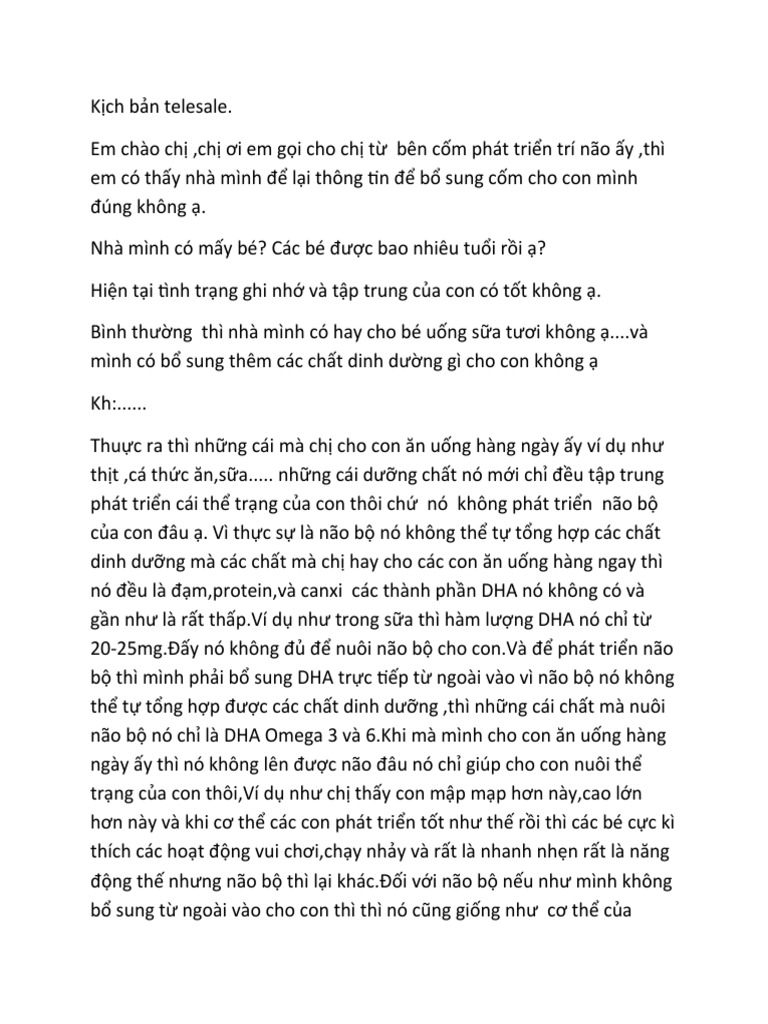 Kịch bản telesale.

Em chào chị ,chị ơi em gọi cho chị từ  bên cốm phát triển trí não ấy ,thì em có thấy nhà mình để lại thông tin để bổ sung cốm cho con mình đúng không ạ.

Nhà mình có mấy bé? Các bé được bao nhiêu tuổi rồi ạ?

Hiện tại tình trạng ghi nhớ và tập trung của con có tốt không ạ.

Bình thường  thì nhà mình có hay cho bé uống sữa tươi không ạ....và mình có bổ sung thêm các chất dinh dường gì cho con không ạ

Kh:......

Thuực ra thì những cái mà chị cho con ăn uống hàng ngày ấy ví dụ như thịt ,cá thức ăn,sữa..... những cái dưỡng chất nó mới chỉ đều tập trung phát triển cái thể trạng của con thôi chứ  nó  không phát triển  não bộ của con đâu ạ. Vì thực sự là não bộ nó không thể tự tổng hợp các chất dinh dưỡng mà các chất mà chị hay cho các con ăn uống hàng ngay thì nó đều là đạm,protein,và canxi  các thành phần DHA nó không có và gần như là rất thấp.Ví dụ như trong sữa thì hàm lượng DHA nó chỉ từ 20-25mg.Đấy nó không đủ để nuôi não bộ cho con.Và để phát triển não bộ thì mình phải bổ sung DHA trực tiếp từ ngoài vào vì não bộ nó không thể tự tổng hợp được các chất dinh dưỡng ,thì những cái chất mà nuôi não bộ nó chỉ là DHA Omega 3 và 6.Khi mà mình cho con ăn uống hàng ngày ấy thì nó không lên được não đâu nó chỉ giúp cho con nuôi thể trạng của con thôi,Ví dụ như chị thấy con mập mạp hơn này,cao lớn hơn này và khi cơ thể các con phát triển tốt như thế rồi thì các bé cực kì thích các hoạt động vui chơi,chạy nhảy và rất là nhanh nhẹn rất là năng động thế nhưng não bộ thì lại khác.Đối với não bộ nếu như mình không bổ sung từ ngoài vào cho con thì thì nó cũng giống như  cơ thể của